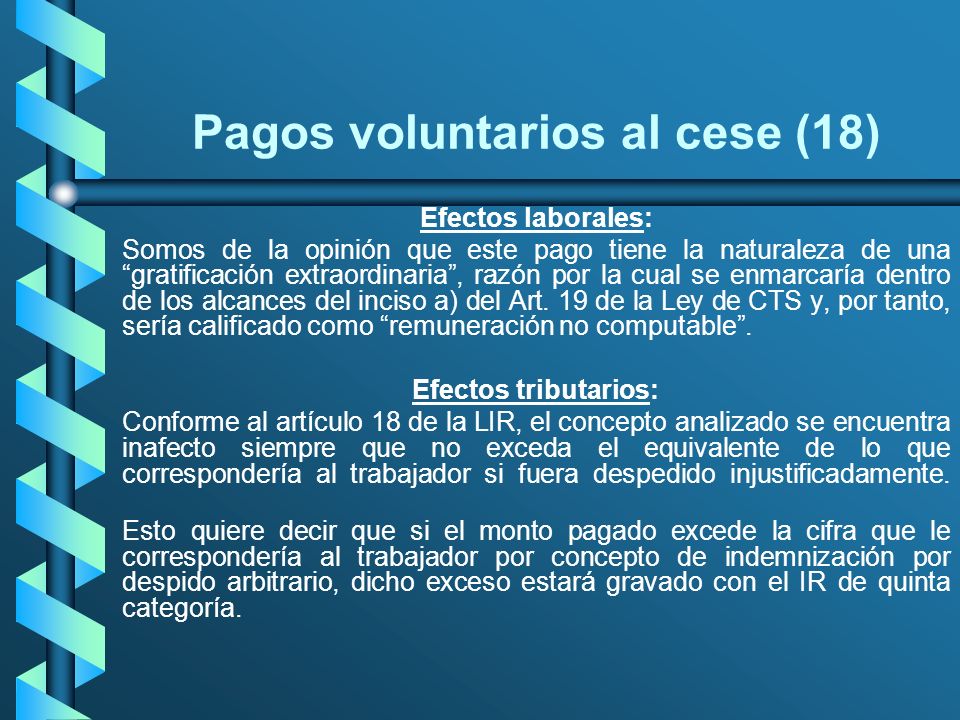 Pagos voluntarios al cese (18)

Efectos laborales:

Somos de la opinión que este pago tiene la naturaleza de una “gratificación extraordinaria”, razón por la cual se enmarcaría dentro de los alcances del inciso a) del Art. 19 de la Ley de CTS y, por tanto, sería calificado como “remuneración no computable”.

Efectos tributarios:

Conforme al artículo 18 de la LIR, el concepto analizado se encuentra inafecto siempre que no exceda el equivalente de lo que correspondería al trabajador si fuera despedido injustificadamente.

Esto quiere decir que si el monto pagado excede la cifra que le correspondería al trabajador por concepto de indemnización por despido arbitrario, dicho exceso estará gravado con el IR de quinta categoría.